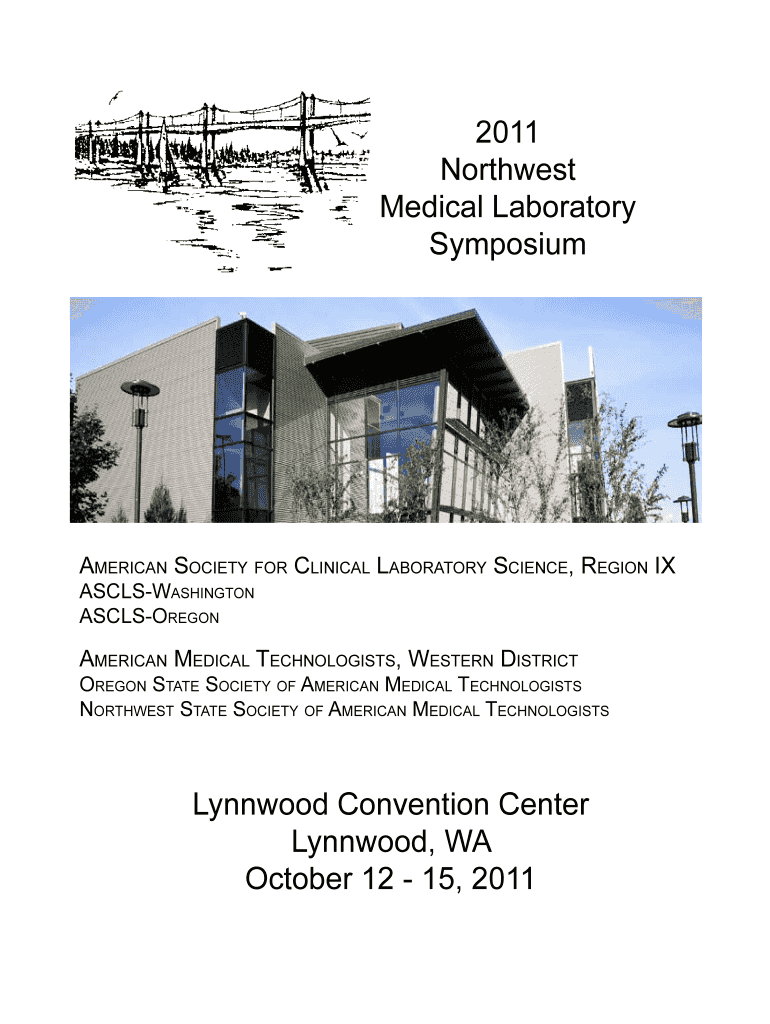 2011
Northwest
Medical Laboratory
Symposium

AMERICAN SOCIETY FOR CLINICAL LABORATORY SCIENCE, REGION IX
ASCLS-WASHINGTON
ASCLS-OREGON

AMERICAN MEDICAL TECHNOLOGISTS, WESTERN DISTRICT
OREGON STATE SOCIETY OF AMERICAN MEDICAL TECHNOLOGISTS
NORTHWEST STATE SOCIETY OF AMERICAN MEDICAL TECHNOLOGISTS

Lynnwood Convention Center
Lynnwood, WA
October 12 - 15, 2011